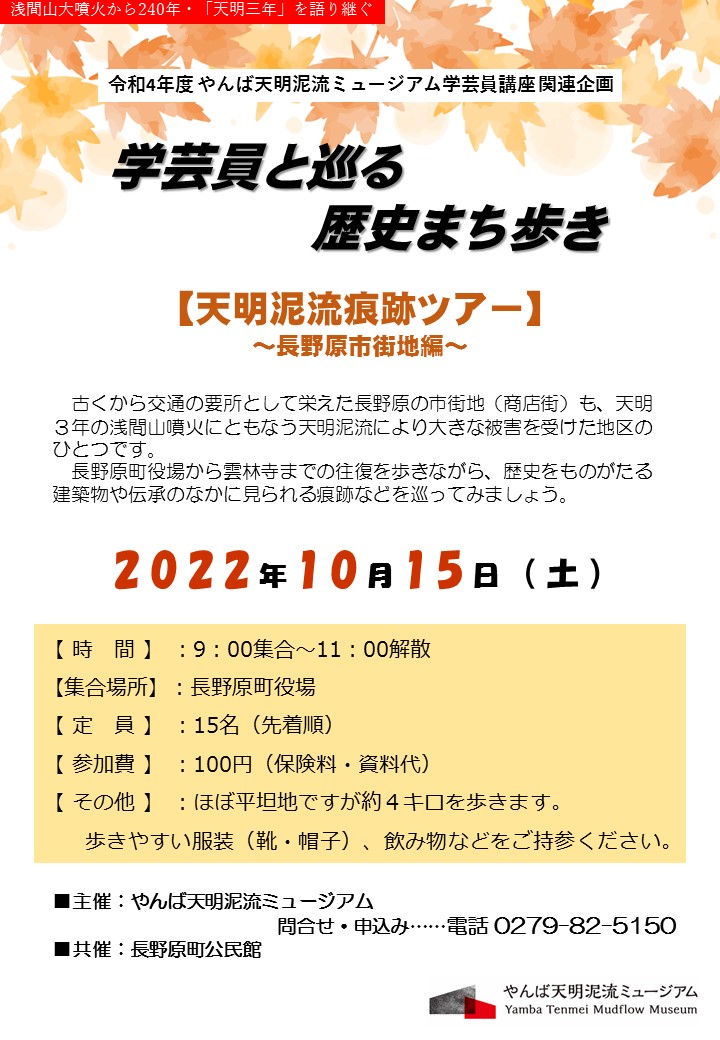 浅間山大噴火から240年・「天明三年」を語り継ぐ

令和4年度 やんば天明泥流ミュージアム学芸員講座関連企画

学芸員と巡る
歴史まち歩き

【天明泥流痕跡ツアー】
～長野原市街地編～

古くから交通の要所として栄えた長野原の市街地（商店街）も、天明３年の浅間山噴火にともなう天明泥流により大きな被害を受けた地区のひとつです。

長野原町役場から雲林寺までの往復を歩きながら、歴史をものがたる建築物や伝承のなかに見られる痕跡などを巡ってみましょう。

2022年10月15日（土）

【 時　間 】　：9：00集合～11：00解散

【集合場所】：長野原町役場

【 定　員 】　：15名（先着順）

【 参加費 】　：100円（保険料・資料代）

【 その他 】　：ほぼ平坦地ですが約４キロを歩きます。

歩きやすい服装（靴・帽子）、飲み物などをご持参ください。

■主催：やんば天明泥流ミュージアム
問合せ・申込み……電話 0279-82-5150
■共催：長野原町公民館

やんば天明泥流ミュージアム
Yamba Tenmei Mudflow Museum